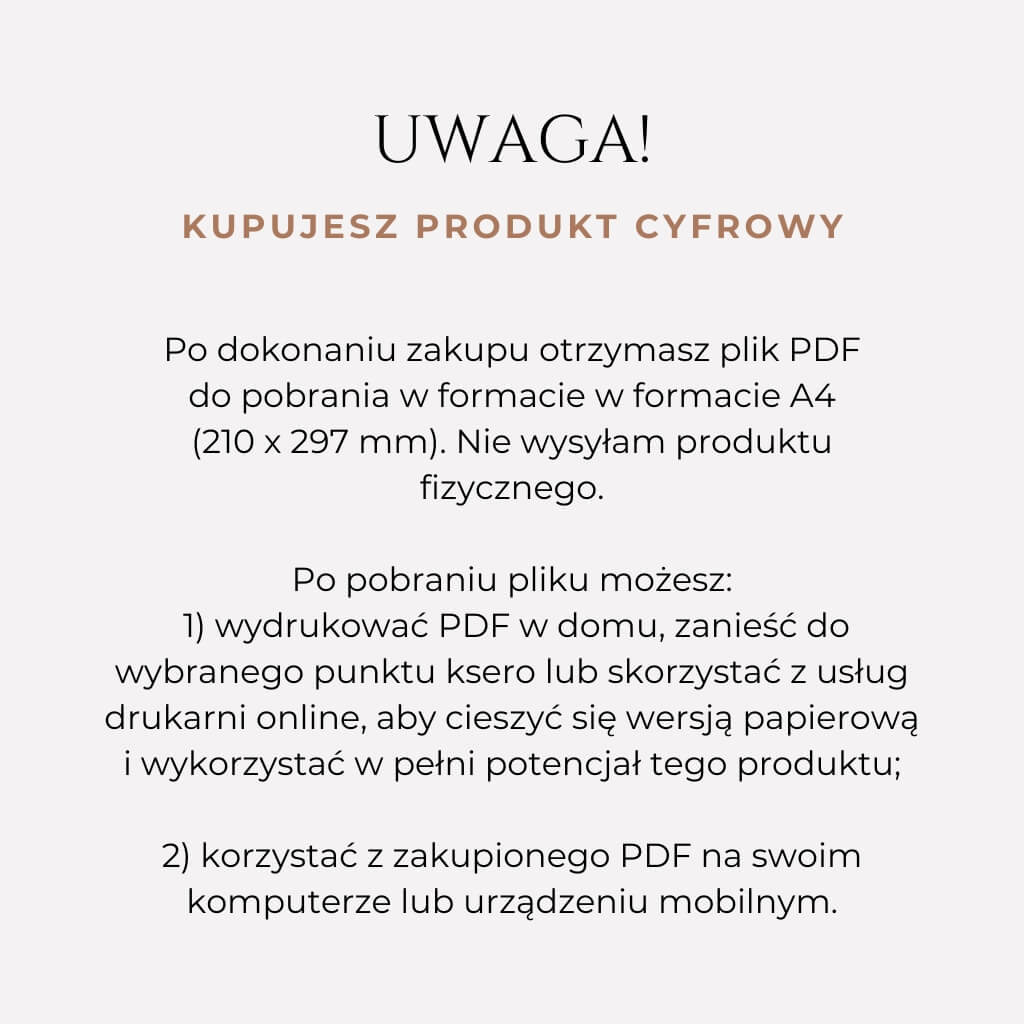 UWAGA!

KUPUJESZ PRODUKT CYFROWY

Po dokonaniu zakupu otrzymasz plik PDF do pobrania w formacie w formacie A4 (210 x 297 mm). Nie wysyłam produktu fizycznego.

Po pobraniu pliku możesz:
1) wydrukować PDF w domu, zanieść do wybranego punktu ksero lub skorzystać z usług drukarni online, aby cieszyć się wersją papierową i wykorzystać w pełni potencjał tego produktu;

2) korzystać z zakupionego PDF na swoim komputerze lub urządzeniu mobilnym.